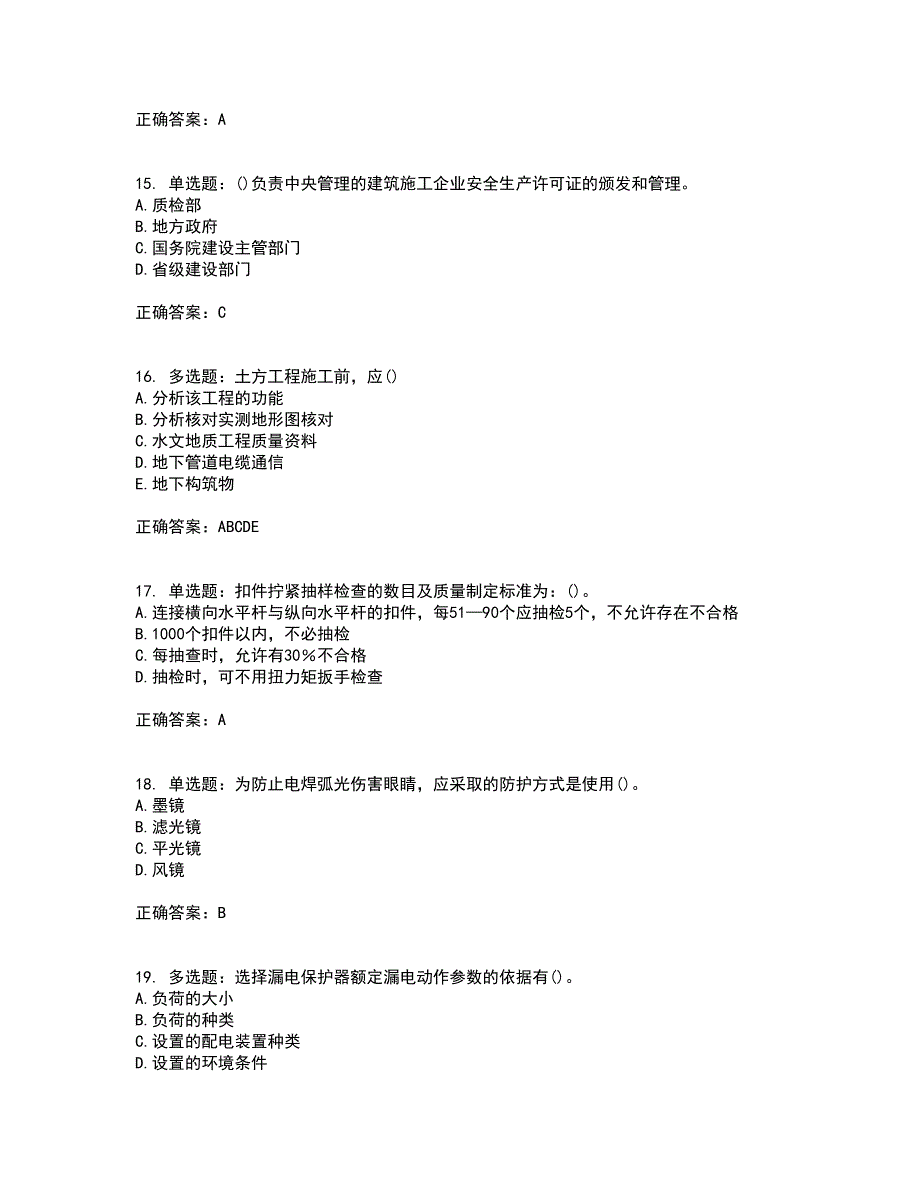 正确答案：A

15. 单选题：()负责中央管理的建筑施工企业安全生产许可证的颁发和管理。
A.质检部
B.地方政府
C.国务院建设主管部门
D.省级建设部门

正确答案：C

16. 多选题：土方工程施工前，应()
A.分析该工程的功能
B.分析核对实测地形图核对
C.水文地质工程质量资料
D.地下管道电缆通信
E.地下构筑物

正确答案：ABCDE

17. 单选题：扣件拧紧抽样检查的数目及质量制定标准为：()。
A.连接横向水平杆与纵向水平杆的扣件，每51—90个应抽检5个，不允许存在不合格
B.1000个扣件以内，不必抽检
C.每抽查时，允许有30%不合格
D.抽检时，可不用扭力矩扳手检查

正确答案：A

18. 单选题：为防止电焊弧光伤害眼睛，应采取的防护方式是使用()。
A.墨镜
B.滤光镜
C.平光镜
D.风镜

正确答案：B

19. 多选题：选择漏电保护器额定漏电动作参数的依据有()。
A.负荷的大小
B.负荷的种类
C.设置的配电装置种类
D.设置的环境条件